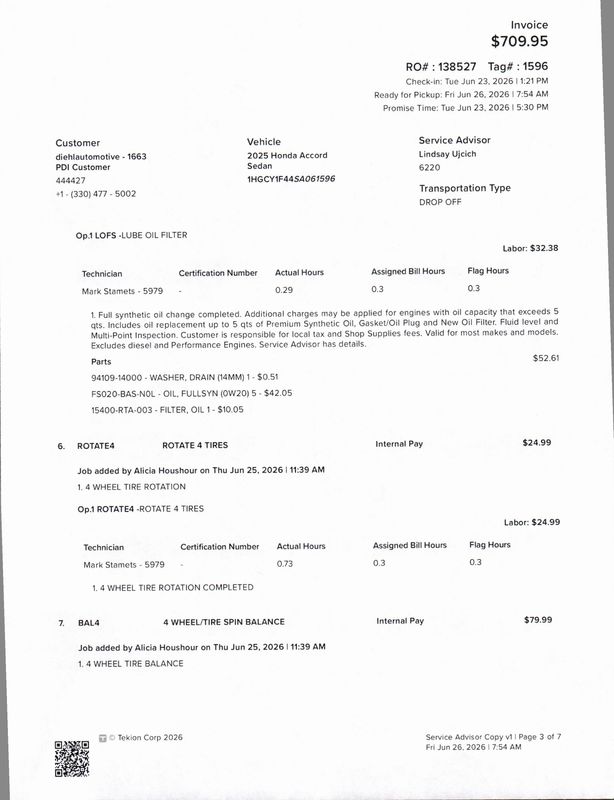 Invoice
$709.95

RO# : 138527 Tag# : 1596
Check-in: Tue Jun 23, 2026 | 1:21 PM
Ready for Pickup: Fri Jun 26, 2026 | 7:54 AM
Promise Time: Tue Jun 23, 2026 | 5:30 PM

Customer
diehlautomotive - 1663
PDI Customer
444427
+1 - (330) 477 - 5002

Vehicle
2025 Honda Accord
Sedan
1HGCY1F44SA061596

Service Advisor
Lindsay Ujcich
6220

Transportation Type
DROP OFF

Op.1 LOFS -LUBE OIL FILTER

Labor: $32.38

| Technician | Certification Number | Actual Hours | Assigned Bill Hours | Flag Hours |
|---|---|---|---|---|
| Mark Stamets - 5979 | - | 0.29 | 0.3 | 0.3 |

1. Full synthetic oil change completed. Additional charges may be applied for engines with oil capacity that exceeds 5 qts. Includes oil replacement up to 5 qts of Premium Synthetic Oil, Gasket/Oil Plug and New Oil Filter. Fluid level and Multi-Point Inspection. Customer is responsible for local tax and Shop Supplies fees. Valid for most makes and models. Excludes diesel and Performance Engines. Service Advisor has details.

Parts
$52.61

94109-14000 - WASHER, DRAIN (14MM) 1 - $0.51
FS020-BAS-N0L - OIL, FULLSYN (0W20) 5 - $42.05
15400-RTA-003 - FILTER, OIL 1 - $10.05

6. ROTATE4 ROTATE 4 TIRES Internal Pay $24.99

Job added by Alicia Houshour on Thu Jun 25, 2026 | 11:39 AM
1. 4 WHEEL TIRE ROTATION

Op.1 ROTATE4 -ROTATE 4 TIRES

Labor: $24.99

| Technician | Certification Number | Actual Hours | Assigned Bill Hours | Flag Hours |
|---|---|---|---|---|
| Mark Stamets - 5979 | - | 0.73 | 0.3 | 0.3 |

1. 4 WHEEL TIRE ROTATION COMPLETED

7. BAL4 4 WHEEL/TIRE SPIN BALANCE Internal Pay $79.99

Job added by Alicia Houshour on Thu Jun 25, 2026 | 11:39 AM
1. 4 WHEEL TIRE BALANCE

© Tekion Corp 2026

Service Advisor Copy v1 | Page 3 of 7
Fri Jun 26, 2026 | 7:54 AM